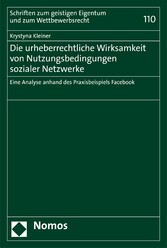 Schriften zum geistigen Eigentum und zum Wettbewerbsrecht

110

Krystyna Kleiner

Die urheberrechtliche Wirksamkeit von Nutzungsbedingungen sozialer Netzwerke

Eine Analyse anhand des Praxisbeispiels Facebook

Nomos